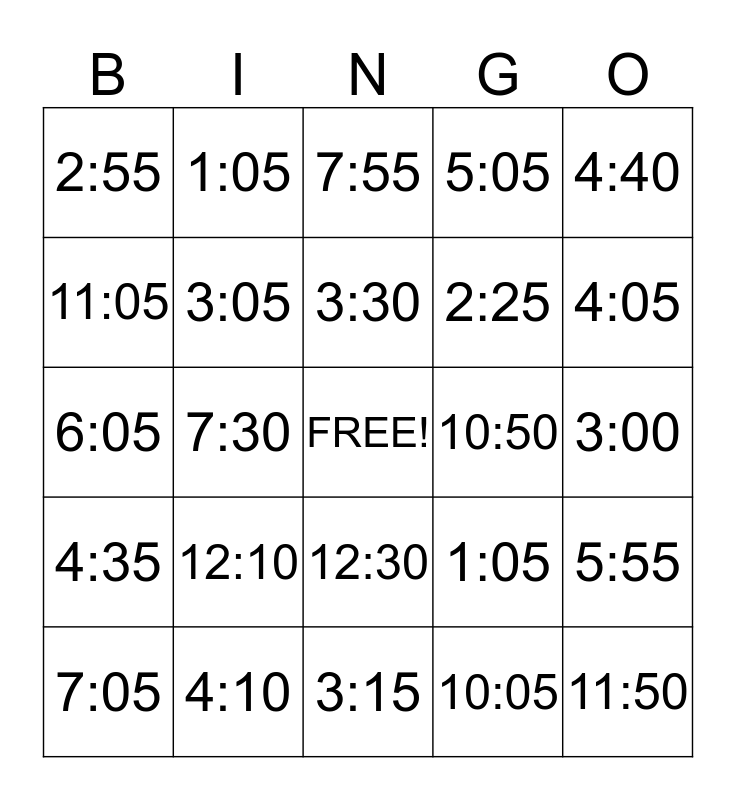 | B | I | N | G | O |
|---|---|---|---|---|
| 2:55 | 1:05 | 7:55 | 5:05 | 4:40 |
| 11:05 | 3:05 | 3:30 | 2:25 | 4:05 |
| 6:05 | 7:30 | FREE! | 10:50 | 3:00 |
| 4:35 | 12:10 | 12:30 | 1:05 | 5:55 |
| 7:05 | 4:10 | 3:15 | 10:05 | 11:50 |